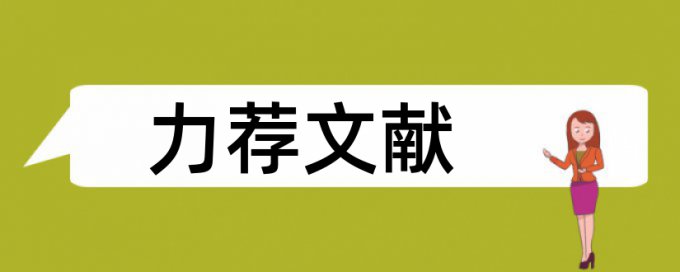 力荐文献